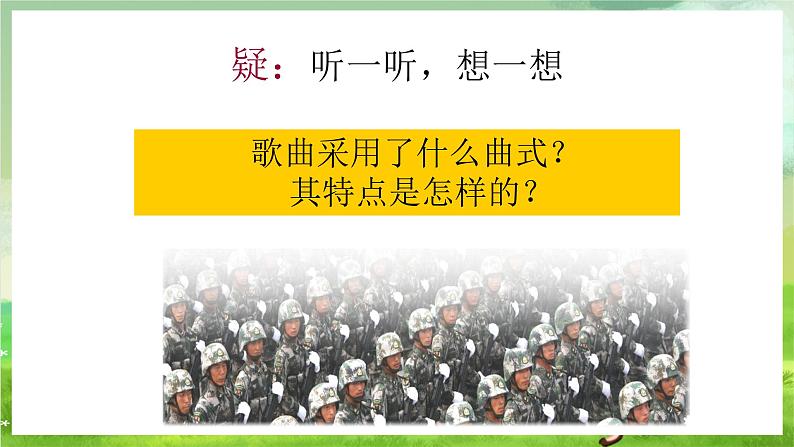 疑：听一听，想一想

歌曲采用了什么曲式？
其特点是怎样的？